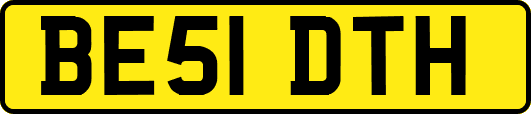 BE51 DTH